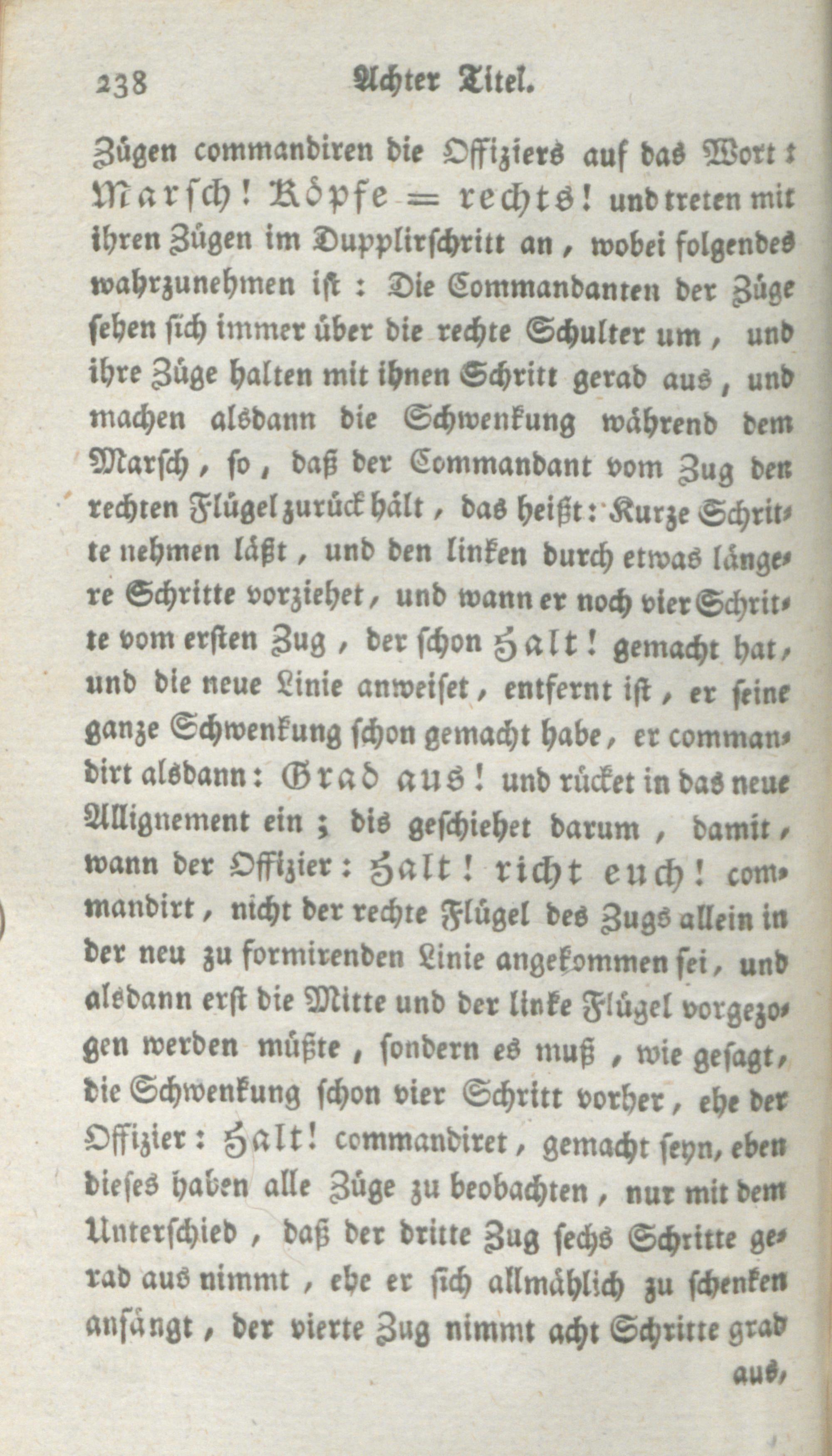 238 Achter Titel.

Zügen commandiren die Offiziers auf das Wort: Marsch! Köpfe = rechts! und treten mit ihren Zügen im Dupplirschritt an, wobei folgendes wahrzunehmen ist: Die Commandanten der Züge sehen sich immer über die rechte Schulter um, und ihre Züge halten mit ihnen Schritt gerad aus, und machen alsdann die Schwenkung während dem Marsch, so, daß der Commandant vom Zug den rechten Flügel zurück hält, das heißt: Kurze Schritte nehmen läßt, und den linken durch etwas längere Schritte vorziehet, und wann er noch vier Schritte vom ersten Zug, der schon Halt! gemacht hat, und die neue Linie anweiset, entfernt ist, er seine ganze Schwenkung schon gemacht habe, er commandirt alsdann: Grad aus! und rücket in das neue Allignement ein; dis geschiehet darum, damit, wann der Offizier: Halt! richt euch! commandirt, nicht der rechte Flügel des Zugs allein in der neu zu formirenden Linie angekommen sei, und alsdann erst die Mitte und der linke Flügel vorgezogen werden müßte, sondern es muß, wie gesagt, die Schwenkung schon vier Schritt vorher, ehe der Offizier: Halt! commandiret, gemacht seyn, eben dieses haben alle Züge zu beobachten, nur mit dem Unterschied, daß der dritte Zug sechs Schritte gerad aus nimmt, ehe er sich allmählich zu schenken anfängt, der vierte Zug nimmt acht Schritte grad

aus,